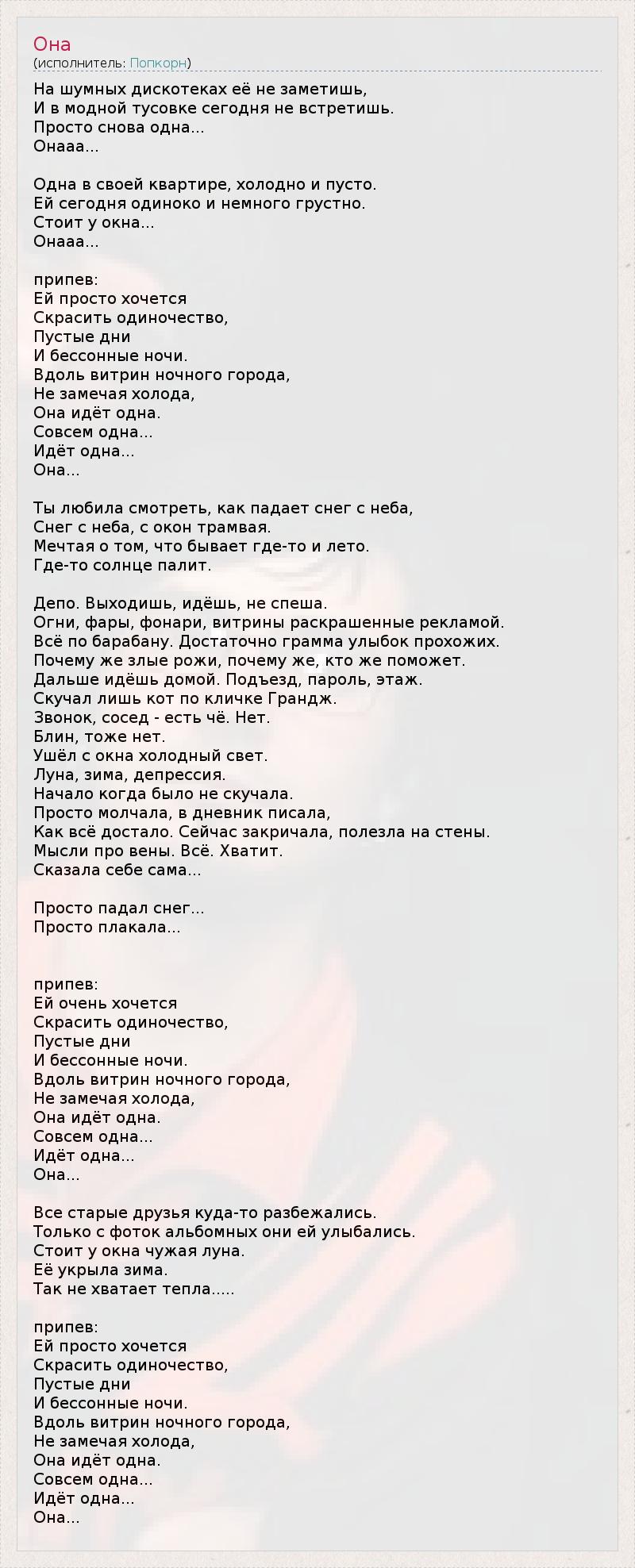 Она
(исполнитель: Попкорн)

На шумных дискотеках её не заметишь,
И в модной тусовке сегодня не встретишь.
Просто снова одна...
Онааа...

Одна в своей квартире, холодно и пусто.
Ей сегодня одиноко и немного грустно.
Стоит у окна...
Онааа...

припев:
Ей просто хочется
Скрасить одиночество,
Пустые дни
И бессонные ночи.
Вдоль витрин ночного города,
Не замечая холода,
Она идёт одна.
Совсем одна...
Идёт одна...
Она...

Ты любила смотреть, как падает снег с неба,
Снег с неба, с окон трамвая.
Мечтая о том, что бывает где-то и лето.
Где-то солнце палит.

Депо. Выходишь, идёшь, не спеша.
Огни, фары, фонари, витрины раскрашенные рекламой.
Всё по барабану. Достаточно грамма улыбок прохожих.
Почему же злые рожи, почему же, кто же поможет.
Дальше идёшь домой. Подъезд, пароль, этаж.
Скучал лишь кот по кличке Грандж.
Звонок, сосед - есть чё. Нет.
Блин, тоже нет.
Ушёл с окна холодный свет.
Луна, зима, депрессия.
Начало когда было не скучала.
Просто молчала, в дневник писала,
Как всё достало. Сейчас закричала, полезла на стены.
Мысли про вены. Всё. Хватит.
Сказала себе сама...

Просто падал снег...
Просто плакала...

припев:
Ей очень хочется
Скрасить одиночество,
Пустые дни
И бессонные ночи.
Вдоль витрин ночного города,
Не замечая холода,
Она идёт одна.
Совсем одна...
Идёт одна...
Она...

Все старые друзья куда-то разбежались.
Только с фоток альбомных они ей улыбались.
Стоит у окна чужая луна.
Её укрыла зима.
Так не хватает тепла.....

припев:
Ей просто хочется
Скрасить одиночество,
Пустые дни
И бессонные ночи.
Вдоль витрин ночного города,
Не замечая холода,
Она идёт одна.
Совсем одна...
Идёт одна...
Она...